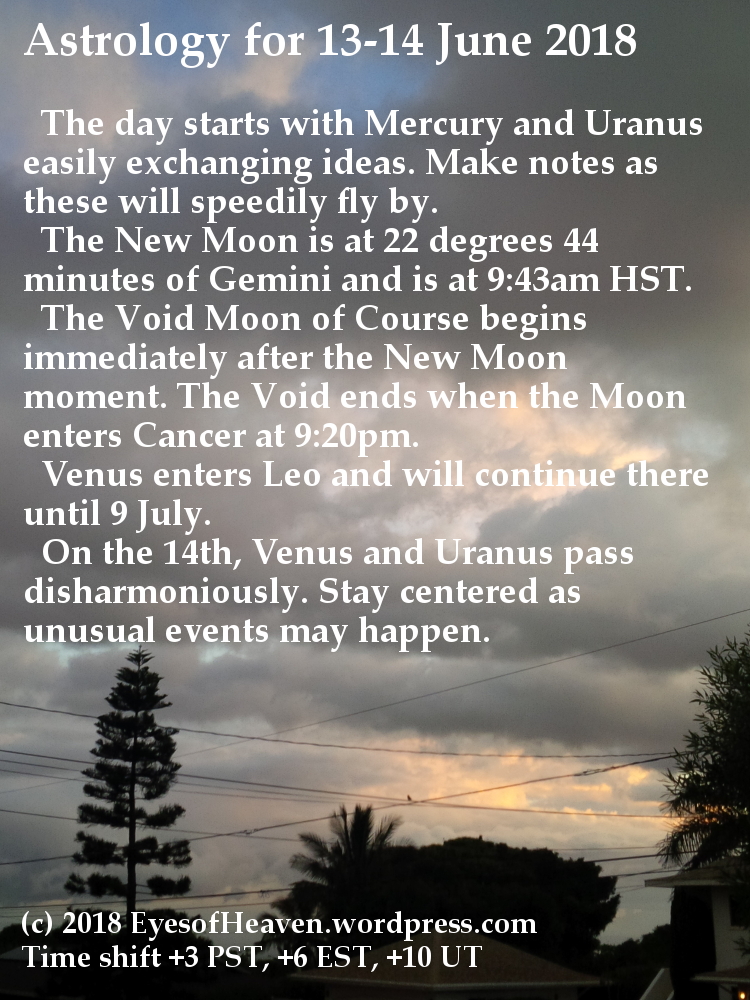 Astrology for 13-14 June 2018

The day starts with Mercury and Uranus easily exchanging ideas. Make notes as these will speedily fly by.

The New Moon is at 22 degrees 44 minutes of Gemini and is at 9:43am HST.

The Void Moon of Course begins immediately after the New Moon moment. The Void ends when the Moon enters Cancer at 9:20pm.

Venus enters Leo and will continue there until 9 July.

On the 14th, Venus and Uranus pass disharmoniously. Stay centered as unusual events may happen.

(c) 2018 EyesofHeaven.wordpress.com
Time shift +3 PST, +6 EST, +10 UT